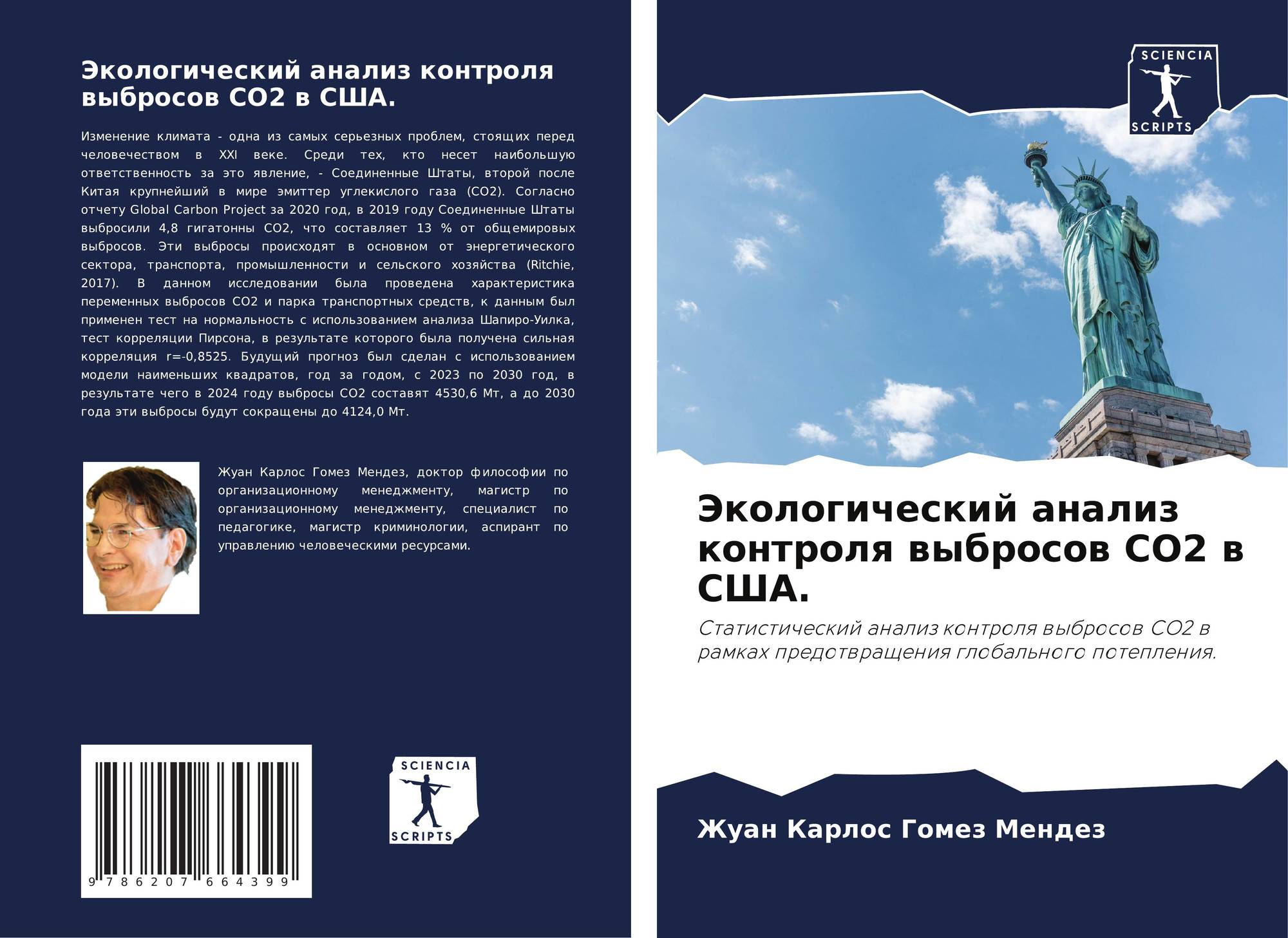 Экологический анализ контроля выбросов CO2 в США.

Изменение климата - одна из самых серьезных проблем, стоящих перед человечеством в XXI веке. Среди тех, кто несет наибольшую ответственность за это явление, - Соединенные Штаты, второй после Китая крупнейший в мире эмиттер углекислого газа (CO2). Согласно отчету Global Carbon Project за 2020 год, в 2019 году Соединенные Штаты выбросили 4,8 гигатонны CO2, что составляет 13 % от общемировых выбросов. Эти выбросы происходят в основном от энергетического сектора, транспорта, промышленности и сельского хозяйства (Ritchie, 2017). В данном исследовании была проведена характеристика переменных выбросов CO2 и парка транспортных средств, к данным был применен тест на нормальность с использованием анализа Шапиро-Уилка, тест корреляции Пирсона, в результате которого была получена сильная корреляция r=-0,8525. Будущий прогноз был сделан с использованием модели наименьших квадратов, год за годом, с 2023 по 2030 год, в результате чего в 2024 году выбросы CO2 составят 4530,6 Мт, а до 2030 года эти выбросы будут сокращены до 4124,0 Мт.

Жуан Карлос Гомез Мендез, доктор философии по организационному менеджменту, магистр по организационному менеджменту, специалист по педагогике, магистр криминологии, аспирант по управлению человеческими ресурсами.

9 786207 664399

SCIENCIA
SCRIPTS

SCIENCIA
SCRIPTS

Экологический анализ контроля выбросов CO2 в США.

Статистический анализ контроля выбросов CO2 в рамках предотвращения глобального потепления.

Жуан Карлос Гомез Мендез